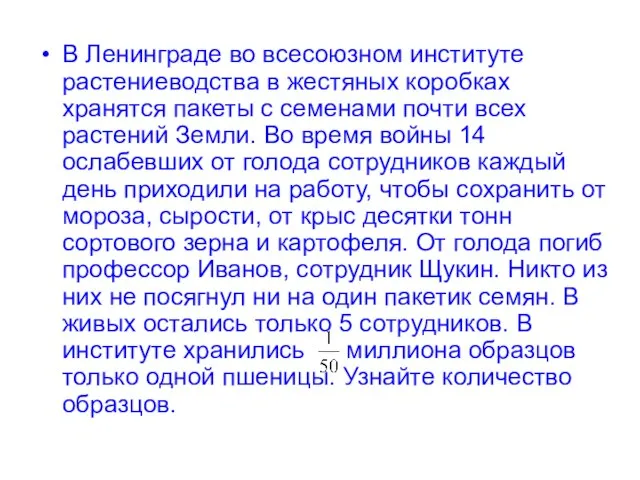 • В Ленинграде во всесоюзном институте растениеводства в жестяных коробках хранятся пакеты с семенами почти всех растений Земли. Во время войны 14 ослабевших от голода сотрудников каждый день приходили на работу, чтобы сохранить от мороза, сырости, от крыс десятки тонн сортового зерна и картофеля. От голода погиб профессор Иванов, сотрудник Щукин. Никто из них не посягнул ни на один пакетик семян. В живых остались только 5 сотрудников. В институте хранились $\frac{1}{50}$ миллиона образцов только одной пшеницы. Узнайте количество образцов.